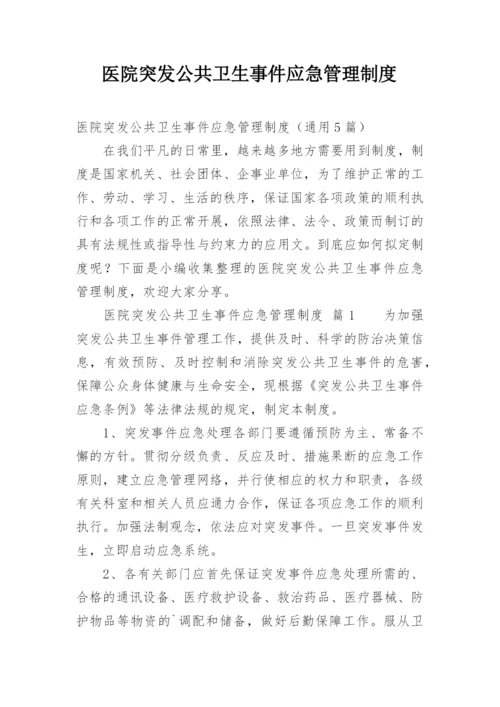 医院突发公共卫生事件应急管理制度

医院突发公共卫生事件应急管理制度（通用5篇）

在我们平凡的日常里，越来越多地方需要用到制度，制度是国家机关、社会团体、企事业单位，为了维护正常的工作、劳动、学习、生活的秩序，保证国家各项政策的顺利执行和各项工作的正常开展，依照法律、法令、政策而制订的具有法规性或指导性与约束力的应用文。到底应如何拟定制度呢？下面是小编收集整理的医院突发公共卫生事件应急管理制度，欢迎大家分享。

医院突发公共卫生事件应急管理制度 篇1　　为加强突发公共卫生事件管理工作，提供及时、科学的防治决策信息，有效预防、及时控制和消除突发公共卫生事件的危害，保障公众身体健康与生命安全，现根据《突发公共卫生事件应急条例》等法律法规的规定，制定本制度。

1、突发事件应急处理各部门要遵循预防为主、常备不懈的方针。贯彻分级负责、反应及时、措施果断的应急工作原则，建立应急管理网络，并行使相应的权力和职责，各级有关科室和相关人员应通力合作，保证各项应急工作的顺利执行。加强法制观念，依法应对突发事件。一旦突发事件发生，立即启动应急系统。

2、各有关部门应首先保证突发事件应急处理所需的、合格的通讯设备、医疗救护设备、救治药品、医疗器械、防护物品等物资的`调配和储备，做好后勤保障工作。服从卫